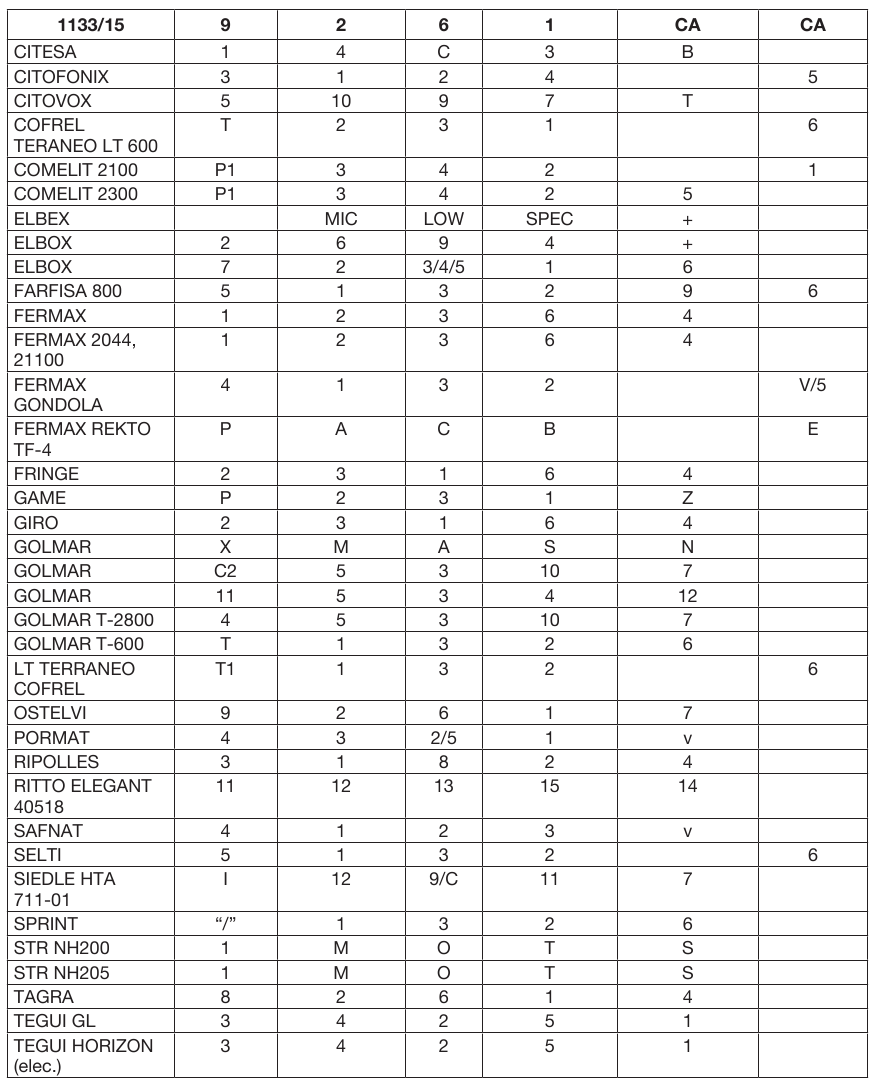 | 1133/15 | 9 | 2 | 6 | 1 | CA | CA |
|---|---|---|---|---|---|---|
| CITESA | 1 | 4 | C | 3 | B | |
| CITOFONIX | 3 | 1 | 2 | 4 | | 5 |
| CITOVOX | 5 | 10 | 9 | 7 | T | |
| COFREL TERANEO LT 600 | T | 2 | 3 | 1 | | 6 |
| COMELIT 2100 | P1 | 3 | 4 | 2 | | 1 |
| COMELIT 2300 | P1 | 3 | 4 | 2 | 5 | |
| ELBEX | | MIC | LOW | SPEC | + | |
| ELBOX | 2 | 6 | 9 | 4 | + | |
| ELBOX | 7 | 2 | 3/4/5 | 1 | 6 | |
| FARFISA 800 | 5 | 1 | 3 | 2 | 9 | 6 |
| FERMAX | 1 | 2 | 3 | 6 | 4 | |
| FERMAX 2044, 21100 | 1 | 2 | 3 | 6 | 4 | |
| FERMAX GONDOLA | 4 | 1 | 3 | 2 | | V/5 |
| FERMAX REKTO TF-4 | P | A | C | B | | E |
| FRINGE | 2 | 3 | 1 | 6 | 4 | |
| GAME | P | 2 | 3 | 1 | Z | |
| GIRO | 2 | 3 | 1 | 6 | 4 | |
| GOLMAR | X | M | A | S | N | |
| GOLMAR | C2 | 5 | 3 | 10 | 7 | |
| GOLMAR | 11 | 5 | 3 | 4 | 12 | |
| GOLMAR T-2800 | 4 | 5 | 3 | 10 | 7 | |
| GOLMAR T-600 | T | 1 | 3 | 2 | 6 | |
| LT TERRANEO COFREL | T1 | 1 | 3 | 2 | | 6 |
| OSTELVI | 9 | 2 | 6 | 1 | 7 | |
| PORMAT | 4 | 3 | 2/5 | 1 | v | |
| RIPOLLES | 3 | 1 | 8 | 2 | 4 | |
| RITTO ELEGANT 40518 | 11 | 12 | 13 | 15 | 14 | |
| SAFNAT | 4 | 1 | 2 | 3 | v | |
| SELTI | 5 | 1 | 3 | 2 | | 6 |
| SIEDLE HTA 711-01 | I | 12 | 9/C | 11 | 7 | |
| SPRINT | "/" | 1 | 3 | 2 | 6 | |
| STR NH200 | 1 | M | O | T | S | |
| STR NH205 | 1 | M | O | T | S | |
| TAGRA | 8 | 2 | 6 | 1 | 4 | |
| TEGUI GL | 3 | 4 | 2 | 5 | 1 | |
| TEGUI HORIZON (elec.) | 3 | 4 | 2 | 5 | 1 | |